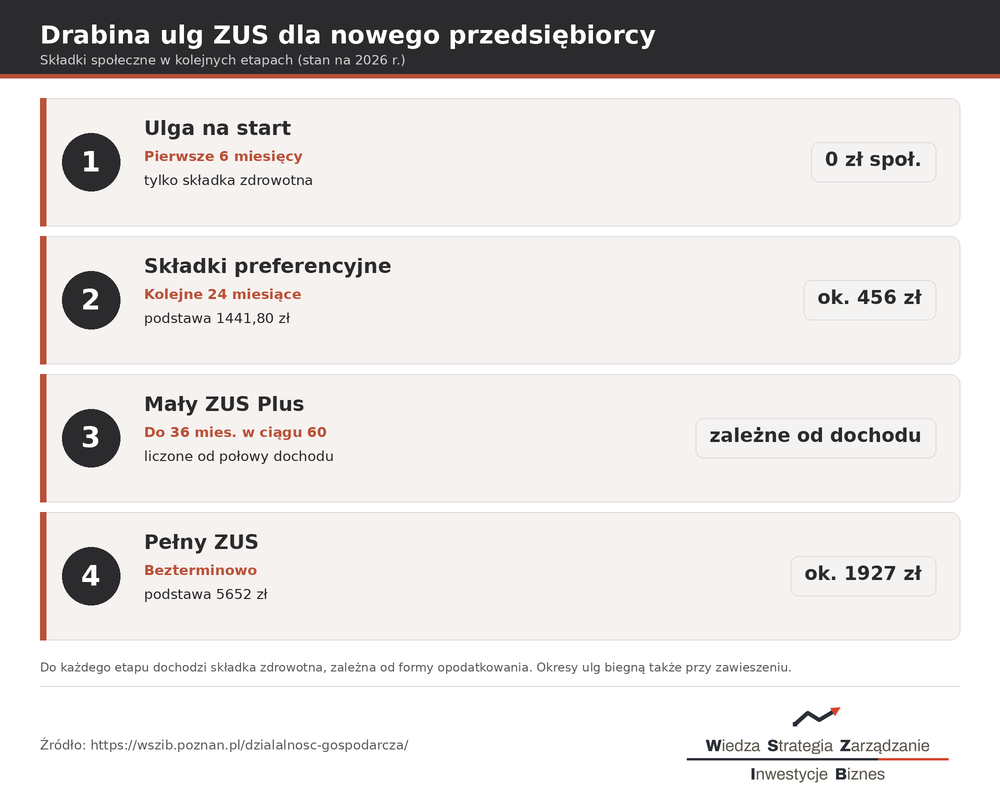 Drabina ulg ZUS dla nowego przedsiębiorcy
Składki społeczne w kolejnych etapach (stan na 2026 r.)

1
Ulga na start
Pierwsze 6 miesięcy
tylko składka zdrowotna
0 zł społ.

2
Składki preferencyjne
Kolejne 24 miesiące
podstawa 1441,80 zł
ok. 456 zł

3
Mały ZUS Plus
Do 36 mies. w ciągu 60
liczone od połowy dochodu
zależne od dochodu

4
Pełny ZUS
Bezterminowo
podstawa 5652 zł
ok. 1927 zł

Do każdego etapu dochodzi składka zdrowotna, zależna od formy opodatkowania. Okresy ulg biegną także przy zawieszeniu.

Źródło: https://wszib.poznan.pl/dzialalnosc-gospodarcza/

Wiedza Strategia Zarządzanie
Inwestycje Biznes